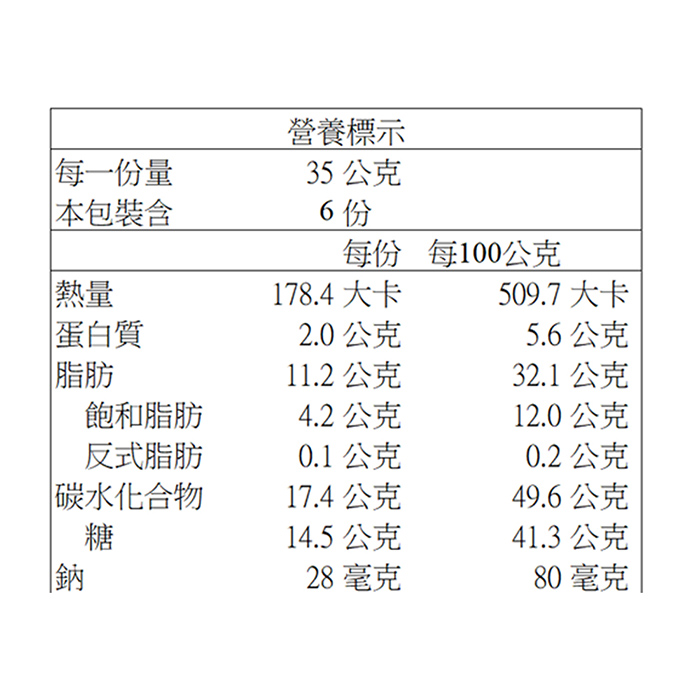 營養標示

每一份量 35公克
本包裝含 6份

| | 每份 | 每100公克 |
|---|---|---|
| 熱量 | 178.4大卡 | 509.7大卡 |
| 蛋白質 | 2.0公克 | 5.6公克 |
| 脂肪 | 11.2公克 | 32.1公克 |
| 飽和脂肪 | 4.2公克 | 12.0公克 |
| 反式脂肪 | 0.1公克 | 0.2公克 |
| 碳水化合物 | 17.4公克 | 49.6公克 |
| 糖 | 14.5公克 | 41.3公克 |
| 鈉 | 28毫克 | 80毫克 |